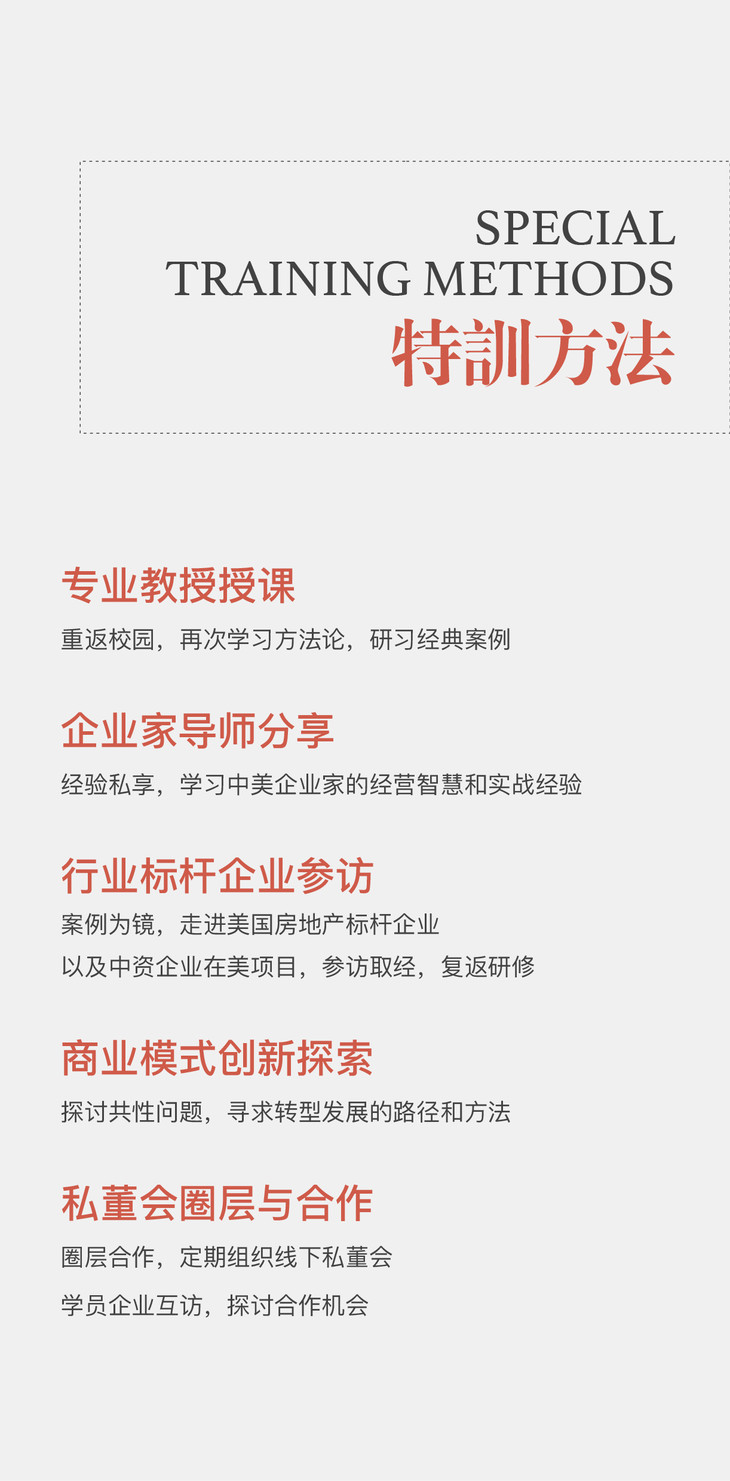 SPECIAL
TRAINING METHODS
特訓方法

专业教授授课

重返校园，再次学习方法论，研习经典案例

企业家导师分享

经验私享，学习中美企业家的经营智慧和实战经验

行业标杆企业参访

案例为镜，走进美国房地产标杆企业

以及中资企业在美项目，参访取经，复返研修

商业模式创新探索

探讨共性问题，寻求转型发展的路径和方法

私董会圈层与合作

圈层合作，定期组织线下私董会

学员企业互访，探讨合作机会